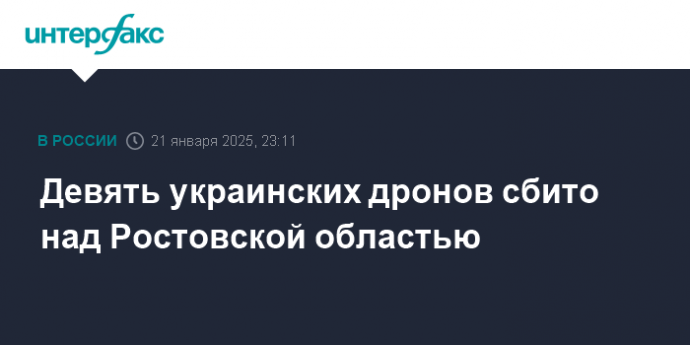 интерфакс

В РОССИИ 21 января 2025, 23:11

Девять украинских дронов сбито над Ростовской областью